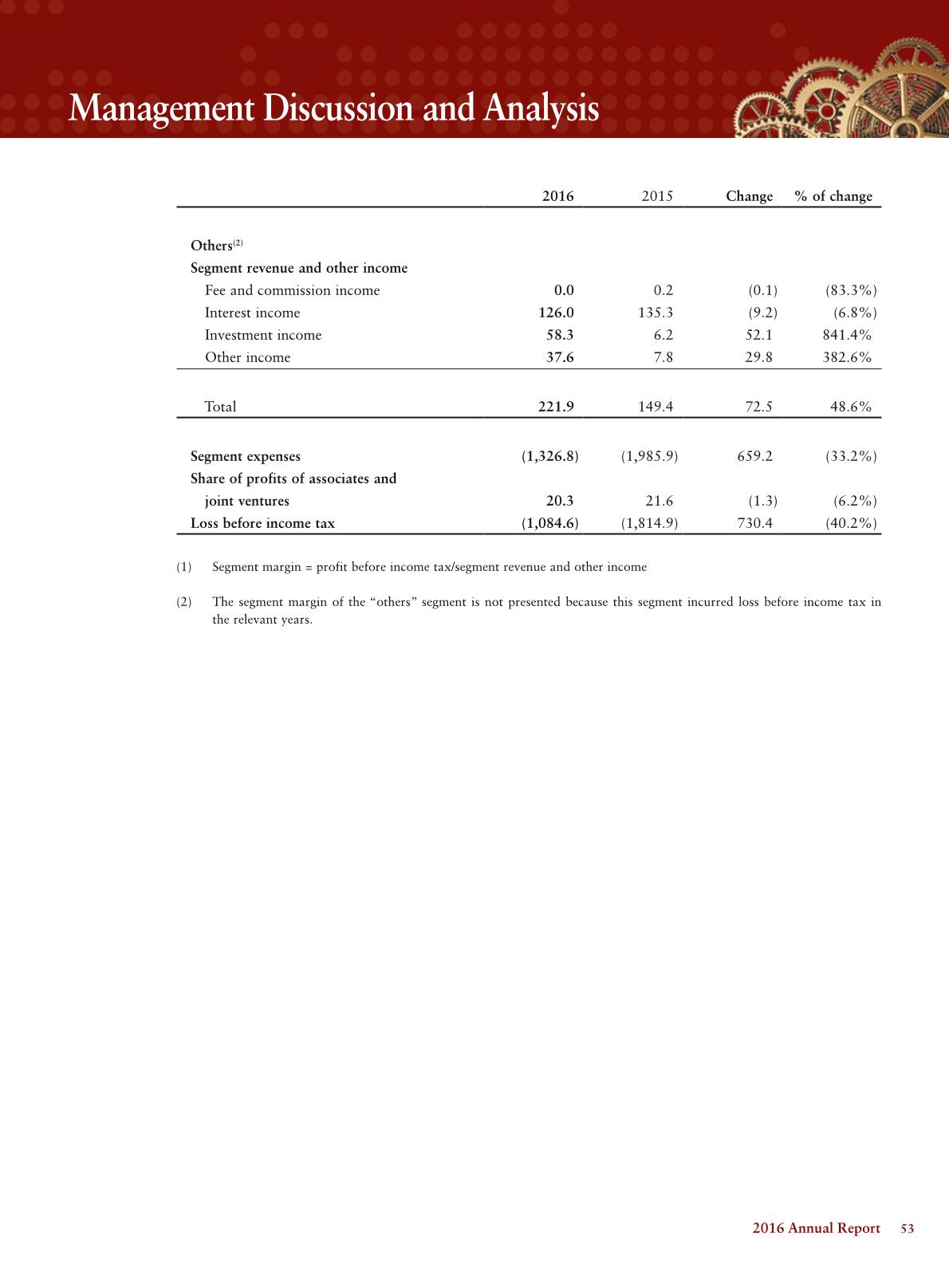 Management Discussion and Analysis

| | 2016 | 2015 | Change | % of change |
|---|---|---|---|---|
| Others$^{(2)}$ | | | | |
| Segment revenue and other income | | | | |
| Fee and commission income | 0.0 | 0.2 | (0.1) | (83.3%) |
| Interest income | 126.0 | 135.3 | (9.2) | (6.8%) |
| Investment income | 58.3 | 6.2 | 52.1 | 841.4% |
| Other income | 37.6 | 7.8 | 29.8 | 382.6% |
| Total | 221.9 | 149.4 | 72.5 | 48.6% |
| Segment expenses | (1,326.8) | (1,985.9) | 659.2 | (33.2%) |
| Share of profits of associates and joint ventures | 20.3 | 21.6 | (1.3) | (6.2%) |
| Loss before income tax | (1,084.6) | (1,814.9) | 730.4 | (40.2%) |

(1) Segment margin = profit before income tax/segment revenue and other income

(2) The segment margin of the “others” segment is not presented because this segment incurred loss before income tax in the relevant years.

2016 Annual Report 53